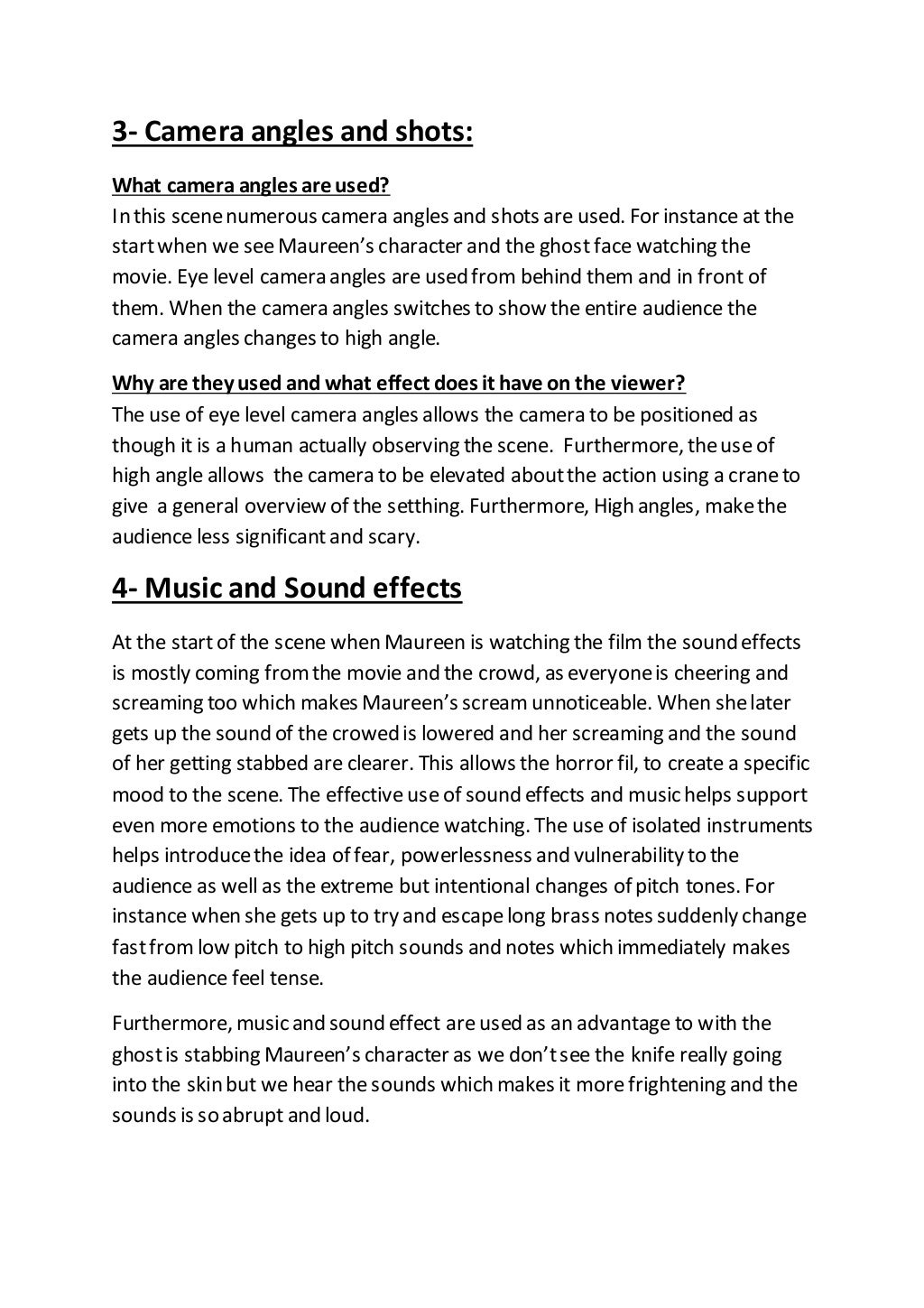 3- Camera angles and shots:

What camera angles are used?
In this scene numerous camera angles and shots are used. For instance at the start when we see Maureen's character and the ghost face watching the movie. Eye level camera angles are used from behind them and in front of them. When the camera angles switches to show the entire audience the camera angles changes to high angle.

Why are they used and what effect does it have on the viewer?
The use of eye level camera angles allows the camera to be positioned as though it is a human actually observing the scene. Furthermore, the use of high angle allows the camera to be elevated about the action using a crane to give a general overview of the setthing. Furthermore, High angles, make the audience less significant and scary.

4- Music and Sound effects

At the start of the scene when Maureen is watching the film the sound effects is mostly coming from the movie and the crowd, as everyone is cheering and screaming too which makes Maureen's scream unnoticeable. When she later gets up the sound of the crowed is lowered and her screaming and the sound of her getting stabbed are clearer. This allows the horror fil, to create a specific mood to the scene. The effective use of sound effects and music helps support even more emotions to the audience watching. The use of isolated instruments helps introduce the idea of fear, powerlessness and vulnerability to the audience as well as the extreme but intentional changes of pitch tones. For instance when she gets up to try and escape long brass notes suddenly change fast from low pitch to high pitch sounds and notes which immediately makes the audience feel tense.

Furthermore, music and sound effect are used as an advantage to with the ghost is stabbing Maureen's character as we don't see the knife really going into the skin but we hear the sounds which makes it more frightening and the sounds is so abrupt and loud.